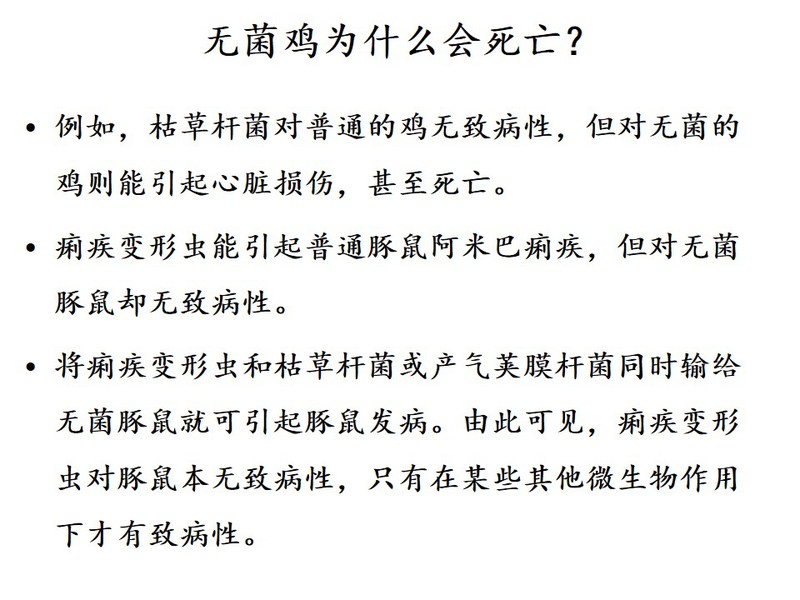 无菌鸡为什么会死亡？

• 例如，枯草杆菌对普通的鸡无致病性，但对无菌的鸡则能引起心脏损伤，甚至死亡。

• 痢疾变形虫能引起普通豚鼠阿米巴痢疾，但对无菌豚鼠却无致病性。

• 将痢疾变形虫和枯草杆菌或产气荚膜杆菌同时输给无菌豚鼠就可引起豚鼠发病。由此可见，痢疾变形虫对豚鼠本无致病性，只有在某些其他微生物作用下才有致病性。